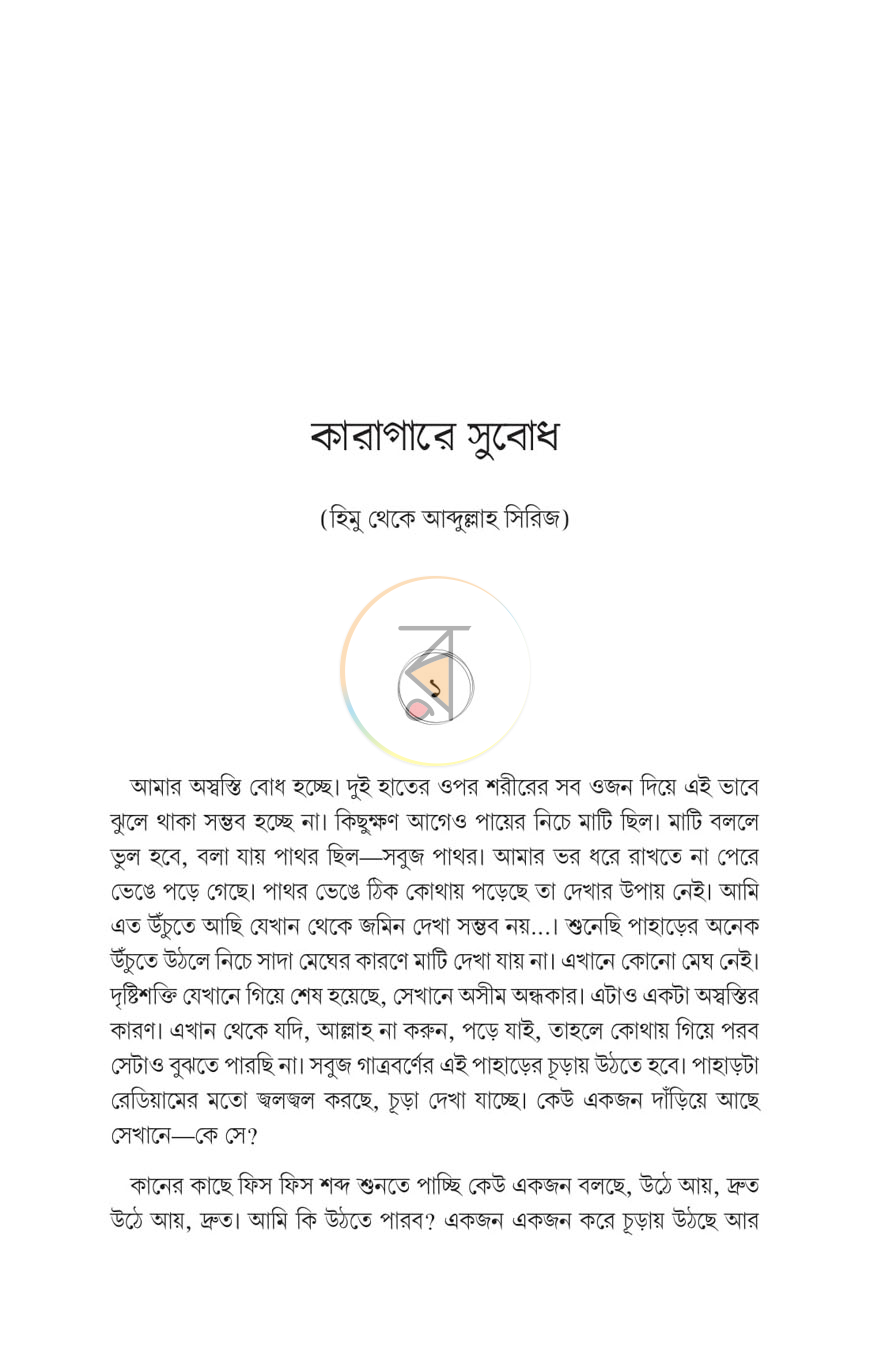 কারাগারে সুবোধ

(হিমু থেকে আব্দুল্লাহ সিরিজ)

১

আমার অস্বস্তি বোধ হচ্ছে। দুই হাতের ওপর শরীরের সব ওজন দিয়ে এই ভাবে ঝুলে থাকা সম্ভব হচ্ছে না। কিছুক্ষণ আগেও পায়ের নিচে মাটি ছিল। মাটি বললে ভুল হবে, বলা যায় পাথর ছিল—সবুজ পাথর। আমার ভর ধরে রাখতে না পেরে ভেঙে পড়ে গেছে। পাথর ভেঙে ঠিক কোথায় পড়েছে তা দেখার উপায় নেই। আমি এত উঁচুতে আছি যেখান থেকে জমিন দেখা সম্ভব নয়...। শুনেছি পাহাড়ের অনেক উঁচুতে উঠলে নিচে সাদা মেঘের কারণে মাটি দেখা যায় না। এখানে কোনো মেঘ নেই। দৃষ্টিশক্তি যেখানে গিয়ে শেষ হয়েছে, সেখানে অসীম অন্ধকার। এটাও একটা অস্বস্তির কারণ। এখান থেকে যদি, আল্লাহ না করুন, পড়ে যাই, তাহলে কোথায় গিয়ে পরব সেটাও বুঝতে পারছি না। সবুজ গাত্রবর্ণের এই পাহাড়ের চূড়ায় উঠতে হবে। পাহাড়টা রেডিয়ামের মতো জ্বলজ্বল করছে, চূড়া দেখা যাচ্ছে। কেউ একজন দাঁড়িয়ে আছে সেখানে—কে সে?

কানের কাছে ফিস ফিস শব্দ শুনতে পাচ্ছি কেউ একজন বলছে, উঠে আয়, দ্রুত উঠে আয়, দ্রুত। আমি কি উঠতে পারব? একজন একজন করে চূড়ায় উঠছে আর